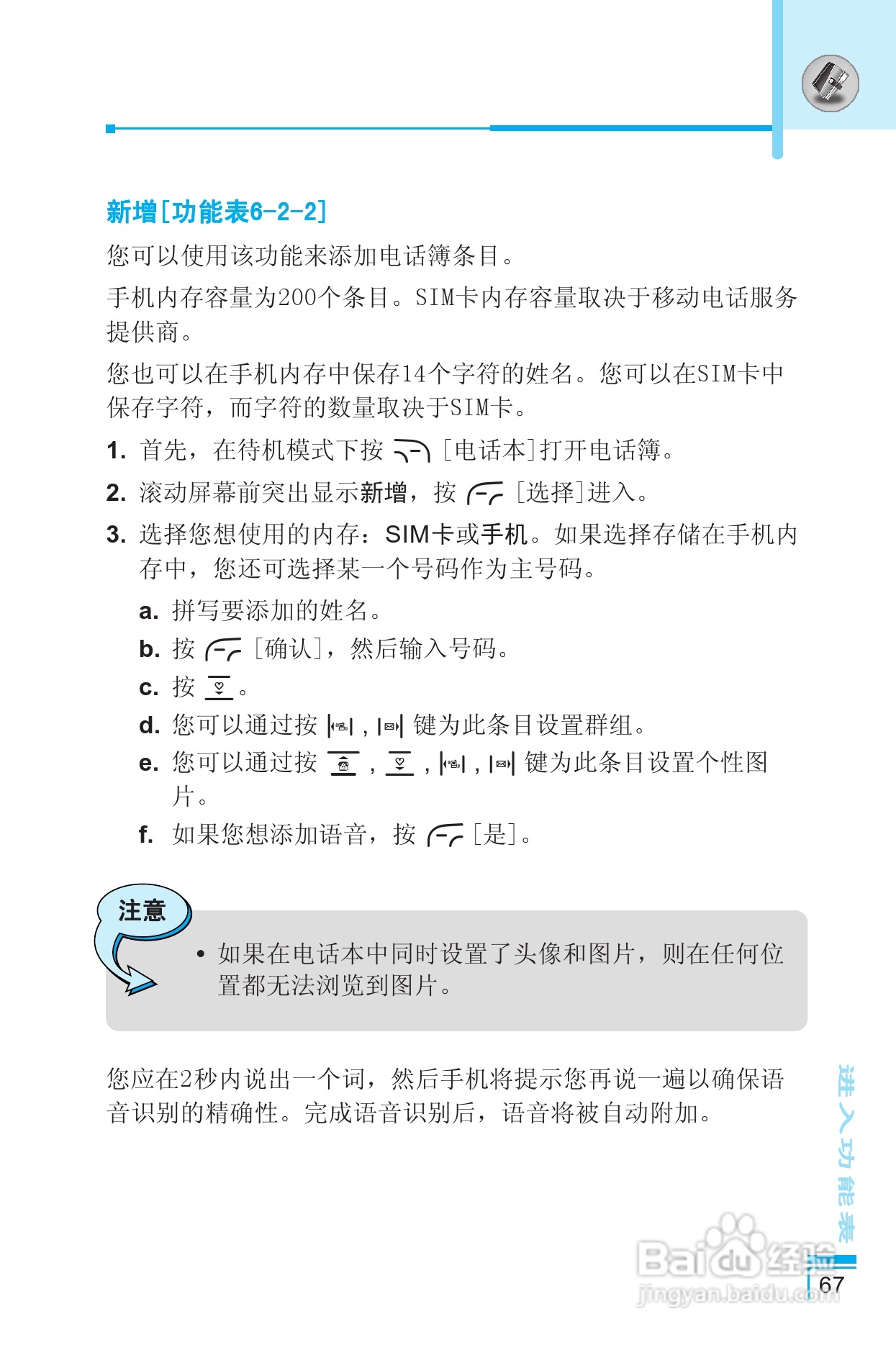 新增[功能表6-2-2]

您可以使用该功能来添加电话簿条目。

手机内存容量为200个条目。SIM卡内存容量取决于移动电话服务提供商。

您也可以在手机内存中保存14个字符的姓名。您可以在SIM卡中保存字符，而字符的数量取决于SIM卡。

1. 首先，在待机模式下按 [电话本]打开电话簿。

2. 滚动屏幕前突出显示新增，按 [选择]进入。

3. 选择您想使用的内存：SIM卡或手机。如果选择存储在手机内存中，您还可选择某一个号码作为主号码。

a. 拼写要添加的姓名。

b. 按 [确认]，然后输入号码。

c. 按 。

d. 您可以通过按 , 键为此条目设置群组。

e. 您可以通过按 , , , 键为此条目设置个性图片。

f. 如果您想添加语音，按 [是]。

注意

• 如果在电话本中同时设置了头像和图片，则在任何位置都无法浏览到图片。

您应在2秒内说出一个词，然后手机将提示您再说一遍以确保语音识别的精确性。完成语音识别后，语音将被自动附加。

进入功能表

67

Baidu经验
jingyan.baidu.com